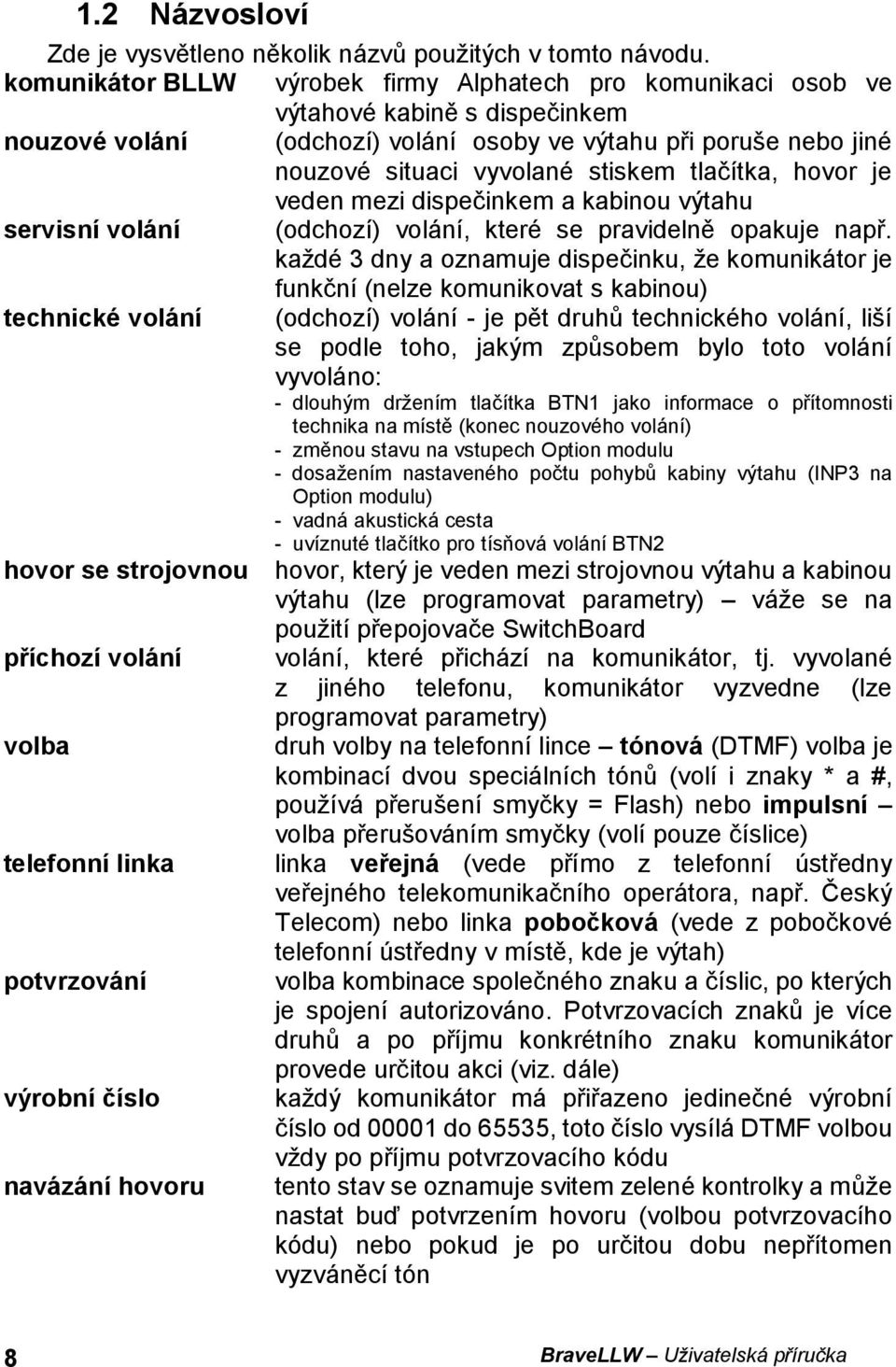 1.2 Názvosloví

Zde je vysvětleno několik názvů použitých v tomto návodu.

komunikátor BLLW výrobek firmy Alphatech pro komunikaci osob ve výtahové kabině s dispečinkem

nouzové volání (odchozí) volání osoby ve výtahu při poruše nebo jiné nouzové situaci vyvolané stiskem tlačítka, hovor je veden mezi dispečinkem a kabinou výtahu

servisní volání (odchozí) volání, které se pravidelně opakuje např. každé 3 dny a oznamuje dispečinku, že komunikátor je funkční (nelze komunikovat s kabinou)

technické volání (odchozí) volání - je pět druhů technického volání, liší se podle toho, jakým způsobem bylo toto volání vyvoláno:
- dlouhým držením tlačítka BTN1 jako informace o přítomnosti technika na místě (konec nouzového volání)
- změnou stavu na vstupech Option modulu
- dosažením nastaveného počtu pohybů kabiny výtahu (INP3 na Option modulu)
- vadná akustická cesta
- uvíznuté tlačítko pro tísňová volání BTN2

hovor se strojovnou hovor, který je veden mezi strojovnou výtahu a kabinou výtahu (lze programovat parametry) – váže se na použití přepojovače SwitchBoard

příchozí volání volání, které přichází na komunikátor, tj. vyvolané z jiného telefonu, komunikátor vyzvedne (lze programovat parametry)

volba druh volby na telefonní lince – tónová (DTMF) volba je kombinací dvou speciálních tónů (volí i znaky * a #, používá přerušení smyčky = Flash) nebo impulsní – volba přerušováním smyčky (volí pouze číslice)

telefonní linka linka veřejná (vede přímo z telefonní ústředny veřejného telekomunikačního operátora, např. Český Telecom) nebo linka pobočková (vede z pobočkové telefonní ústředny v místě, kde je výtah)

potvrzování volba kombinace společného znaku a číslic, po kterých je spojení autorizováno. Potvrzovacích znaků je více druhů a po příjmu konkrétního znaku komunikátor provede určitou akci (viz. dále)

výrobní číslo každý komunikátor má přiřazeno jedinečné výrobní číslo od 00001 do 65535, toto číslo vysílá DTMF volbou vždy po příjmu potvrzovacího kódu

navázání hovoru tento stav se oznamuje svitem zelené kontrolky a může nastat buď potvrzením hovoru (volbou potvrzovacího kódu) nebo pokud je po určitou dobu nepřítomen vyzváněcí tón

8 BraveLLW – Uživatelská příručka